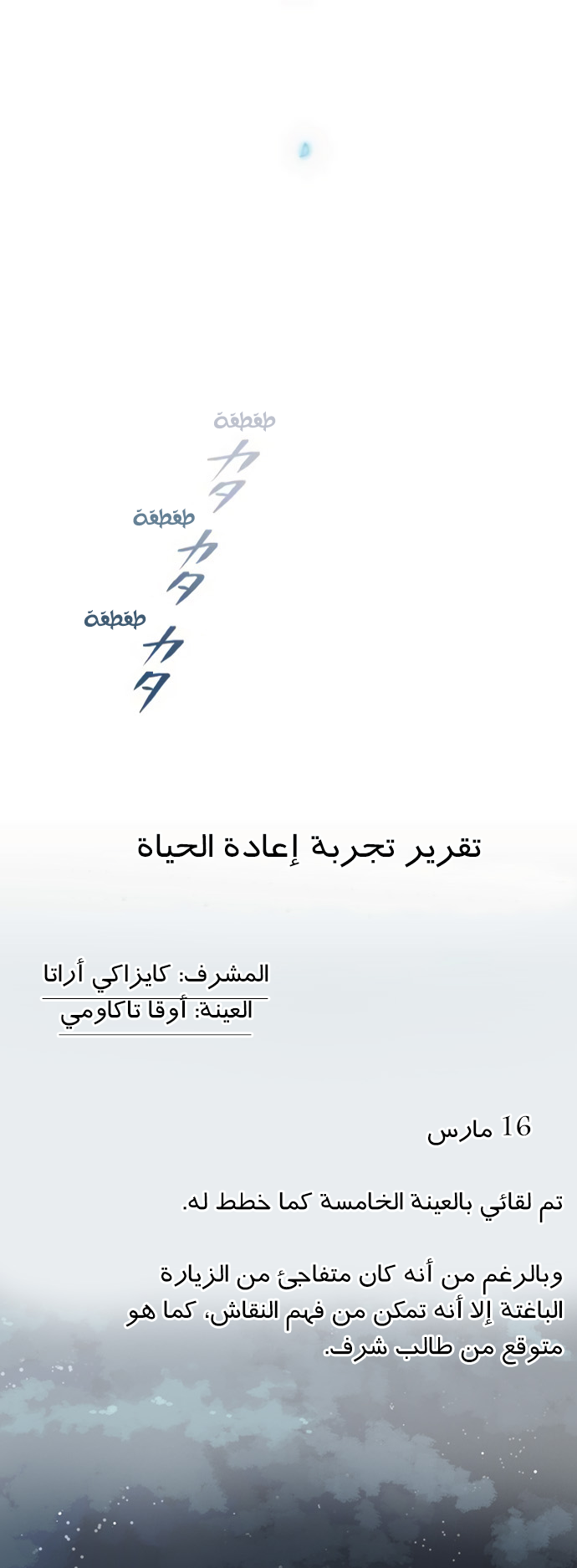 طقطقة
カタ
طقطقة
カタ
طقطقة
カタ

تقرير تجربة إعادة الحياة

المشرف: كايزاكي أراتا
العينة: أوقا تاكاومي

16 مارس

تم لقائي بالعينة الخامسة كما خطط له.

وبالرغم من أنه كان متفاجئ من الزيارة الباغتة إلا أنه تمكن من فهم النقاش، كما هو متوقع من طالب شرف.